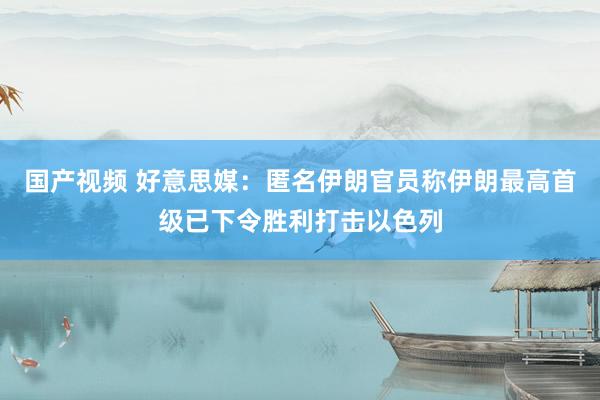 国产视频 好意思媒：匿名伊朗官员称伊朗最高首级已下令胜利打击以色列